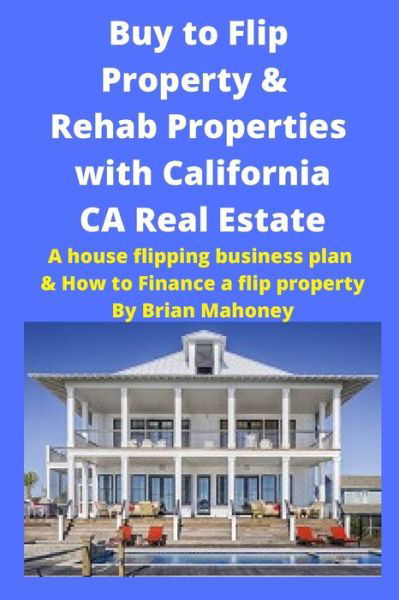 Buy to Flip Property & Rehab Properties with California CA Real Estate

A house flipping business plan & How to Finance a flip property
By Brian Mahoney